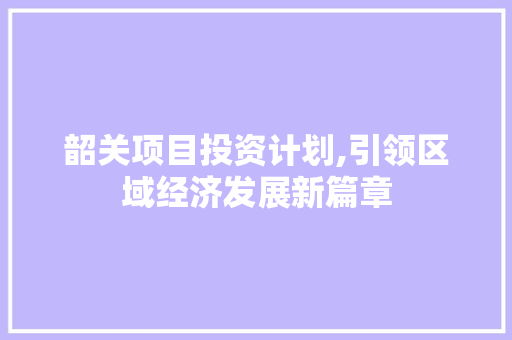 韶关项目投资计划,引领区域经济发展新篇章